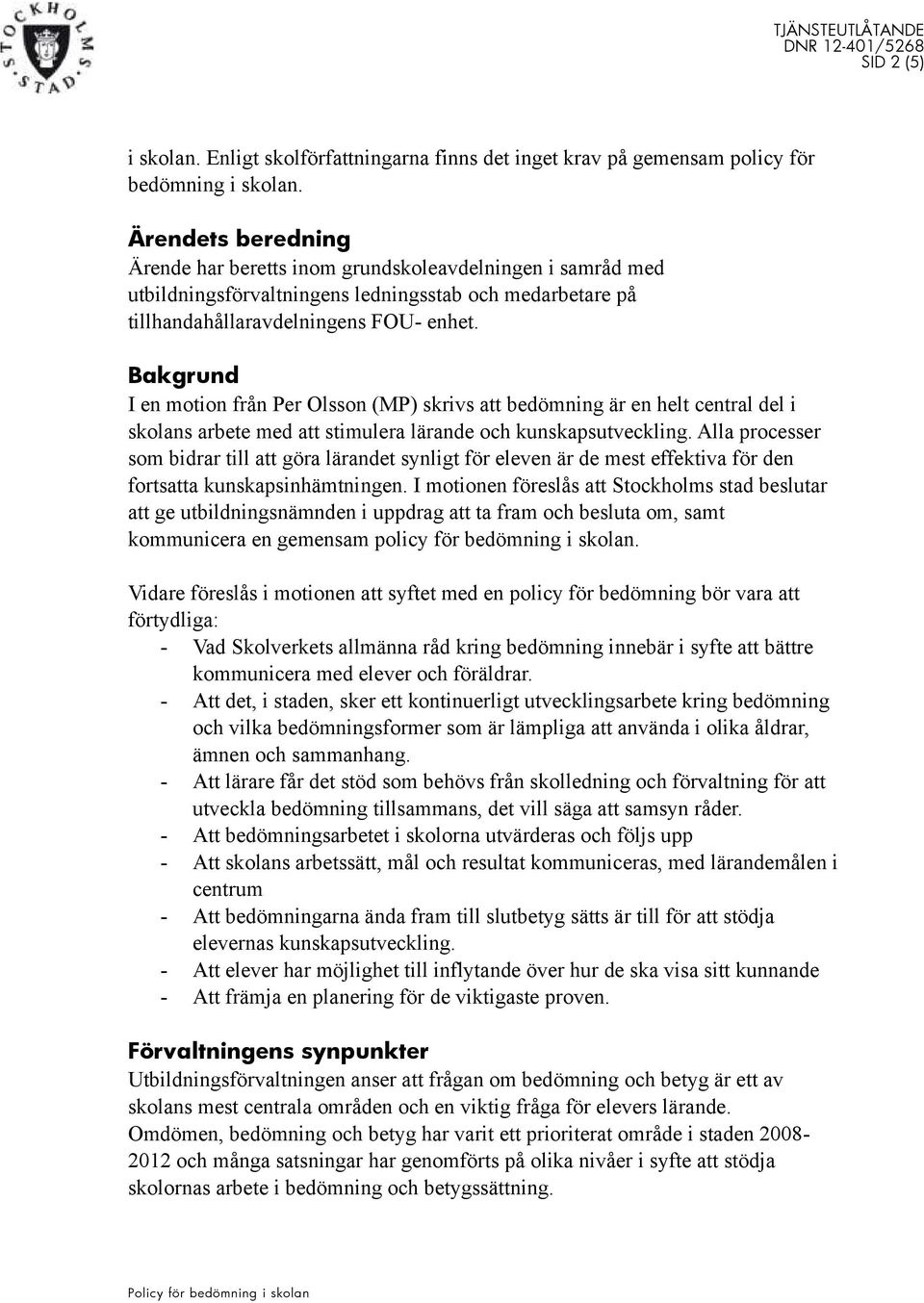 STOCKHOLMS STAD

TJÄNSTEUTLÅTANDE
DNR 12-401/5268
SID 2 (5)

i skolan. Enligt skolförfattningarna finns det inget krav på gemensam policy för bedömning i skolan.

Ärendets beredning
Ärende har beretts inom grundskoleavdelningen i samråd med utbildningsförvaltningens ledningsstab och medarbetare på tillhandahållaravdelningens FOU- enhet.

Bakgrund
I en motion från Per Olsson (MP) skrivs att bedömning är en helt central del i skolans arbete med att stimulera lärande och kunskapsutveckling. Alla processer som bidrar till att göra lärandet synligt för eleven är de mest effektiva för den fortsatta kunskapsinhämtningen. I motionen föreslås att Stockholms stad beslutar att ge utbildningsnämnden i uppdrag att ta fram och besluta om, samt kommunicera en gemensam policy för bedömning i skolan.

Vidare föreslås i motionen att syftet med en policy för bedömning bör vara att förtydliga:
- Vad Skolverkets allmänna råd kring bedömning innebär i syfte att bättre kommunicera med elever och föräldrar.
- Att det, i staden, sker ett kontinuerligt utvecklingsarbete kring bedömning och vilka bedömningsformer som är lämpliga att använda i olika åldrar, ämnen och sammanhang.
- Att lärare får det stöd som behövs från skolledning och förvaltning för att utveckla bedömning tillsammans, det vill säga att samsyn råder.
- Att bedömningsarbetet i skolorna utvärderas och följs upp
- Att skolans arbetssätt, mål och resultat kommuniceras, med lärandemålen i centrum
- Att bedömningarna ända fram till slutbetyg sätts är till för att stödja elevernas kunskapsutveckling.
- Att elever har möjlighet till inflytande över hur de ska visa sitt kunnande
- Att främja en planering för de viktigaste proven.

Förvaltningens synpunkter
Utbildningsförvaltningen anser att frågan om bedömning och betyg är ett av skolans mest centrala områden och en viktig fråga för elevers lärande. Omdömen, bedömning och betyg har varit ett prioriterat område i staden 2008-2012 och många satsningar har genomförts på olika nivåer i syfte att stödja skolornas arbete i bedömning och betygssättning.

Policy för bedömning i skolan